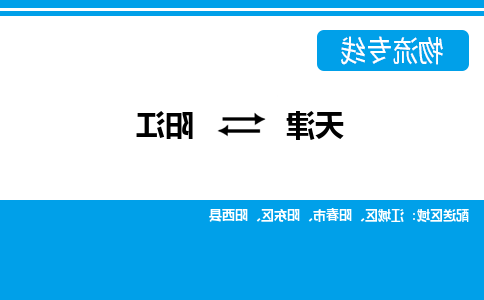 物流专线

天津 ⇄ 阳江

配送区域：江城区、阳春市、阳东区、阳西县